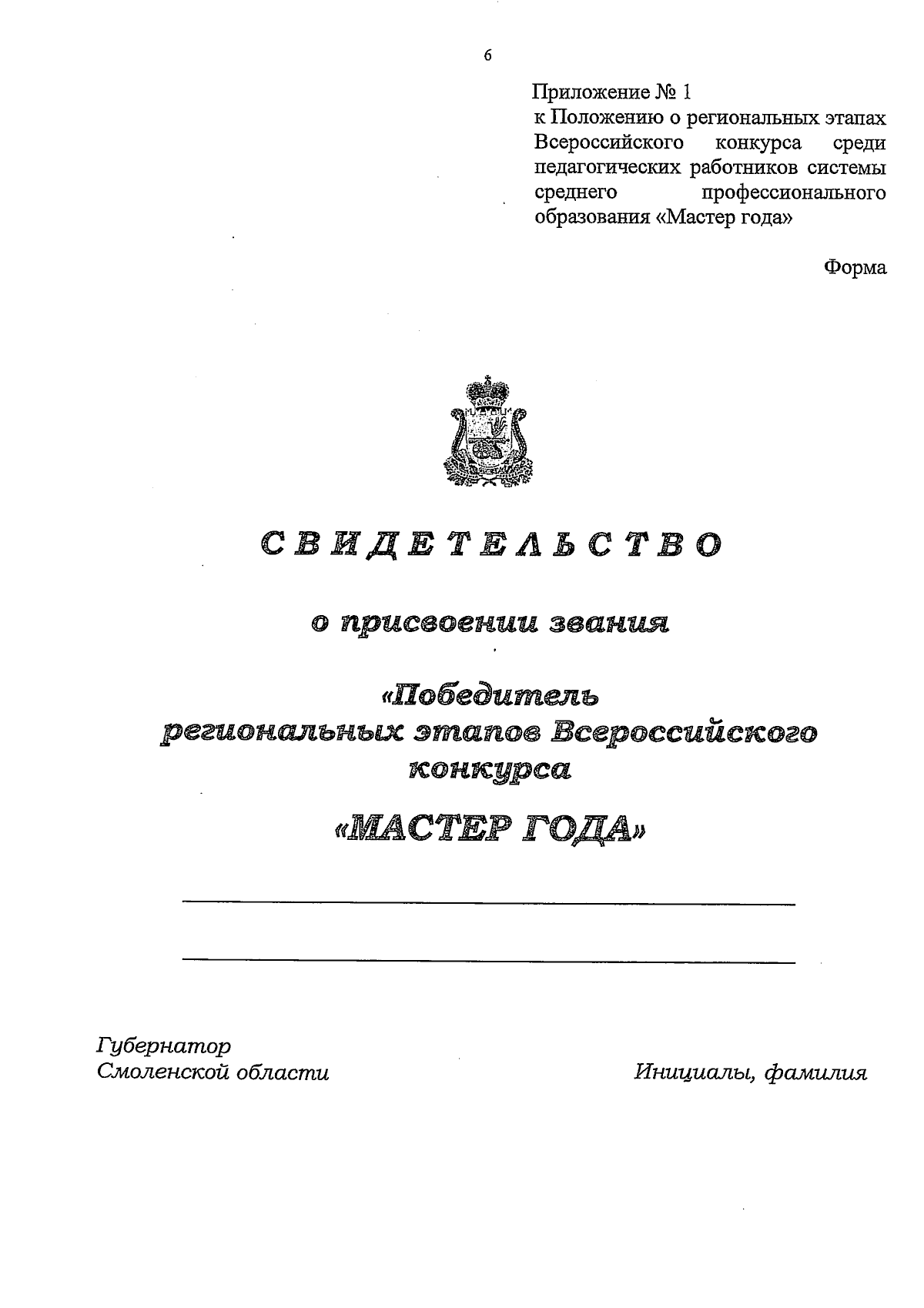 6

Приложение № 1
к Положению о региональных этапах Всероссийского конкурса среди педагогических работников системы среднего профессионального образования «Мастер года»

Форма

СВИДЕТЕЛЬСТВО

о присвоении звания

«Победитель региональных этапов Всероссийского конкурса

«МАСТЕР ГОДА»

Губернатор
Смоленской области

Инициалы, фамилия